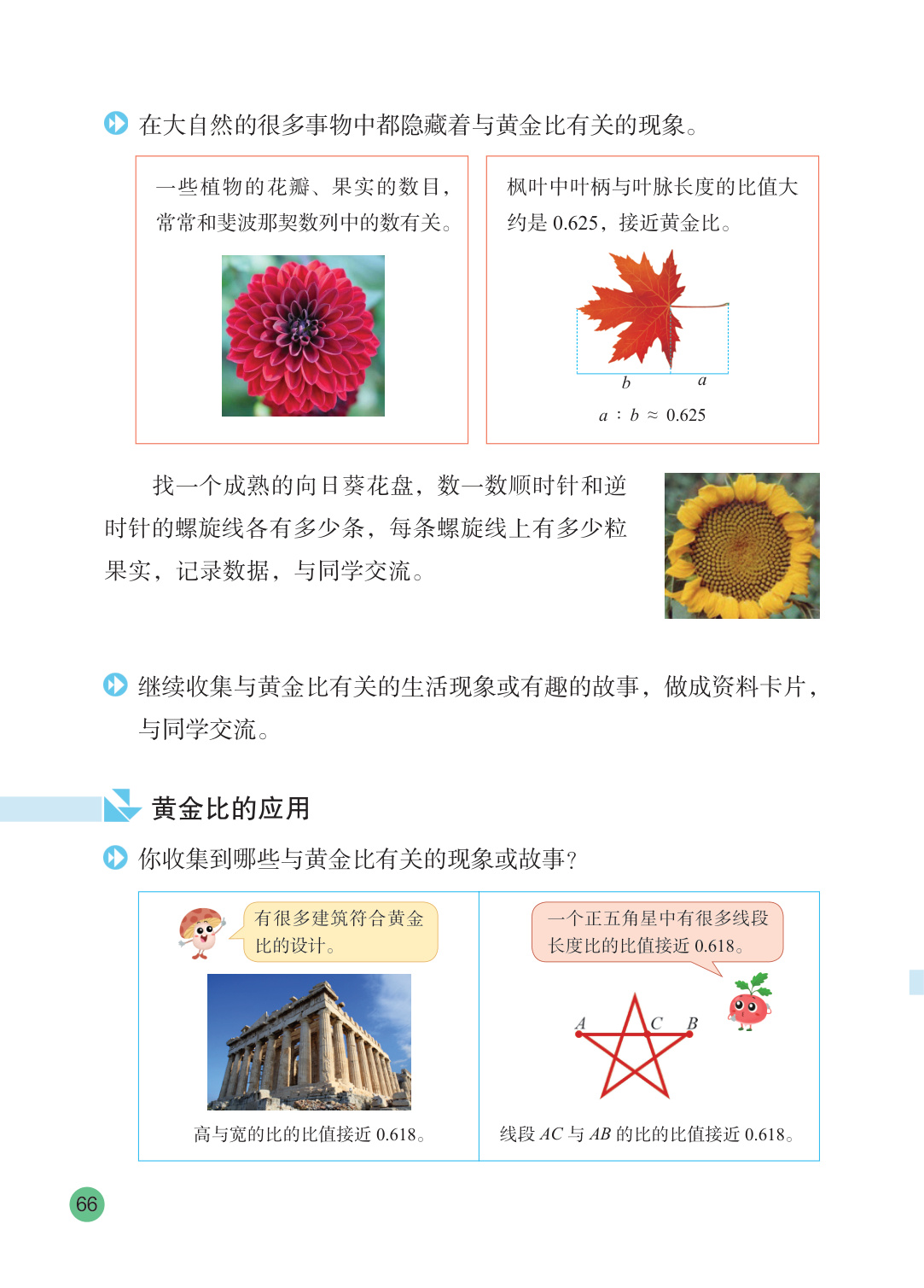 在大自然的很多事物中都隐藏着与黄金比有关的现象。

一些植物的花瓣、果实的数目，常常和斐波那契数列中的数有关。

枫叶中叶柄与叶脉长度的比值大约是 0.625，接近黄金比。

$b$ $a$

$a : b \approx 0.625$

找一个成熟的向日葵花盘，数一数顺时针和逆时针的螺旋线各有多少条，每条螺旋线上有多少粒果实，记录数据，与同学交流。

继续收集与黄金比有关的生活现象或有趣的故事，做成资料卡片，与同学交流。

黄金比的应用

你收集到哪些与黄金比有关的现象或故事？

有很多建筑符合黄金比的设计。

高与宽的比的比值接近 0.618。

一个正五角星中有很多线段长度比的比值接近 0.618。

$A$ $C$ $B$

线段 $AC$ 与 $AB$ 的比的比值接近 0.618。

66